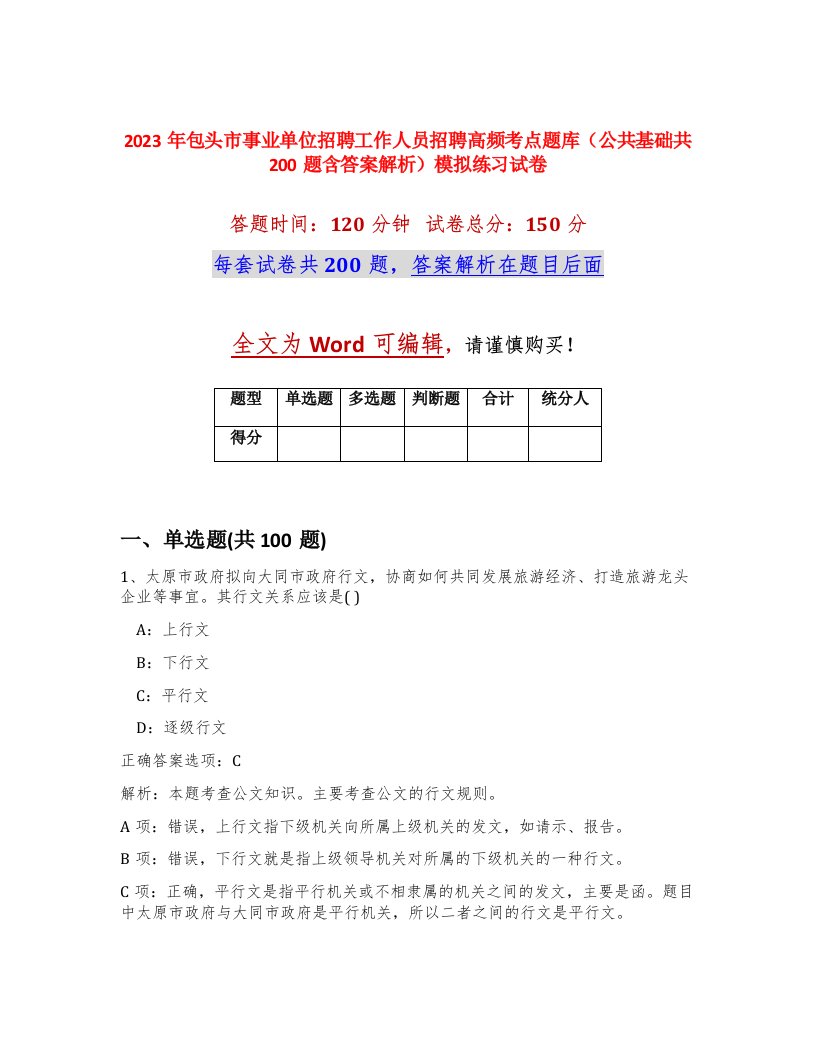 2023 年包头市事业单位招聘工作人员招聘高频考点题库（公共基础共 200 题含答案解析）模拟练习试卷

答题时间：120 分钟　试卷总分：150 分

每套试卷共 200 题，答案解析在题目后面

全文为 Word 可编辑，请谨慎购买！

| 题型 | 单选题 | 多选题 | 判断题 | 合计 | 统分人 |
|---|---|---|---|---|---|
| 得分 | | | | | |

一、单选题(共 100 题)

1、太原市政府拟向大同市政府行文，协商如何共同发展旅游经济、打造旅游龙头企业等事宜。其行文关系应该是( )

A：上行文

B：下行文

C：平行文

D：逐级行文

正确答案选项：C

解析：本题考查公文知识。主要考查公文的行文规则。

A 项：错误，上行文指下级机关向所属上级机关的发文，如请示、报告。

B 项：错误，下行文就是指上级领导机关对所属的下级机关的一种行文。

C 项：正确，平行文是指平行机关或不相隶属的机关之间的发文，主要是函。题目中太原市政府与大同市政府是平行机关，所以二者之间的行文是平行文。